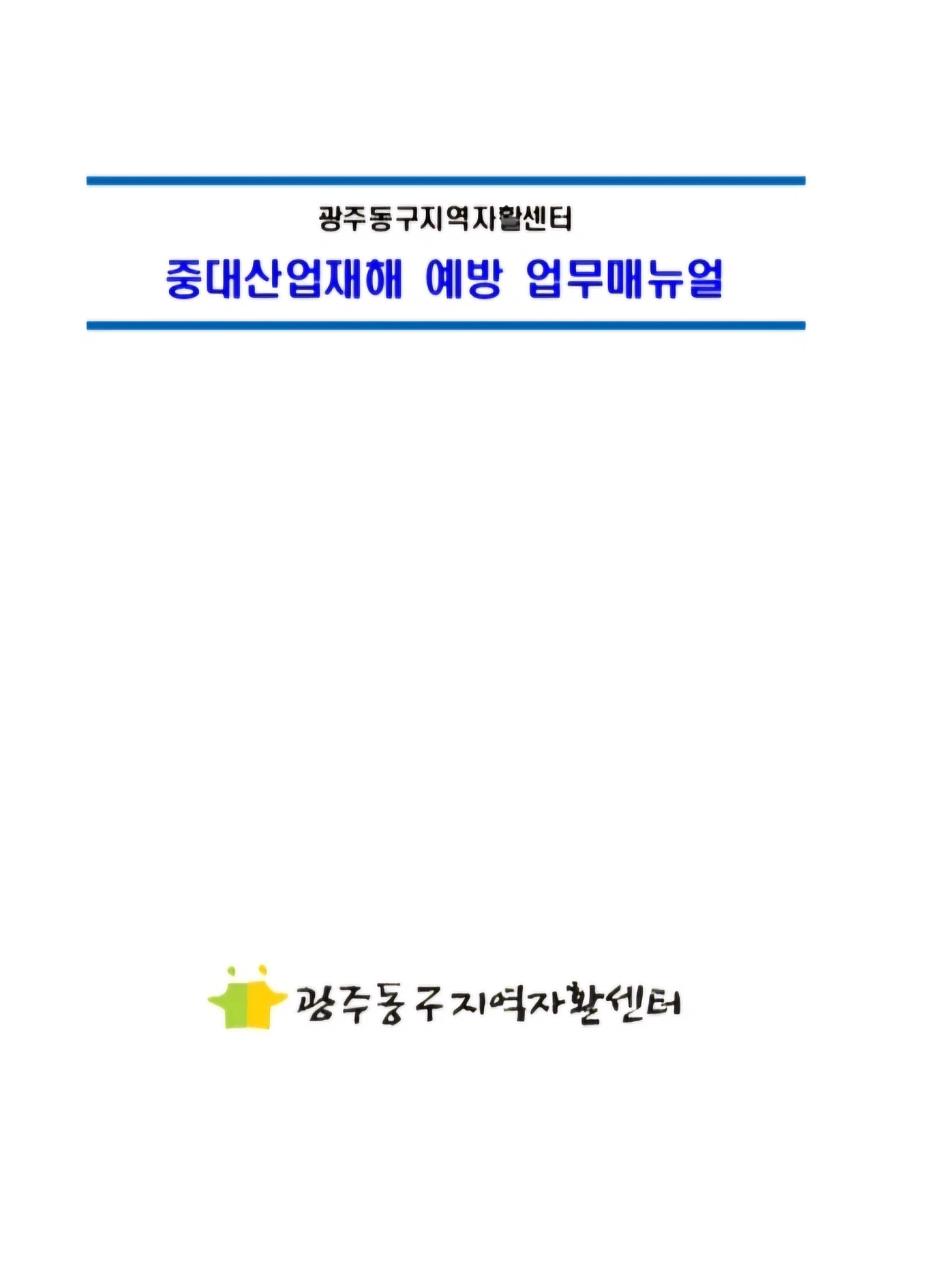 광주동구지역자활센터

중대산업재해 예방 업무매뉴얼

광주동구지역자활센터